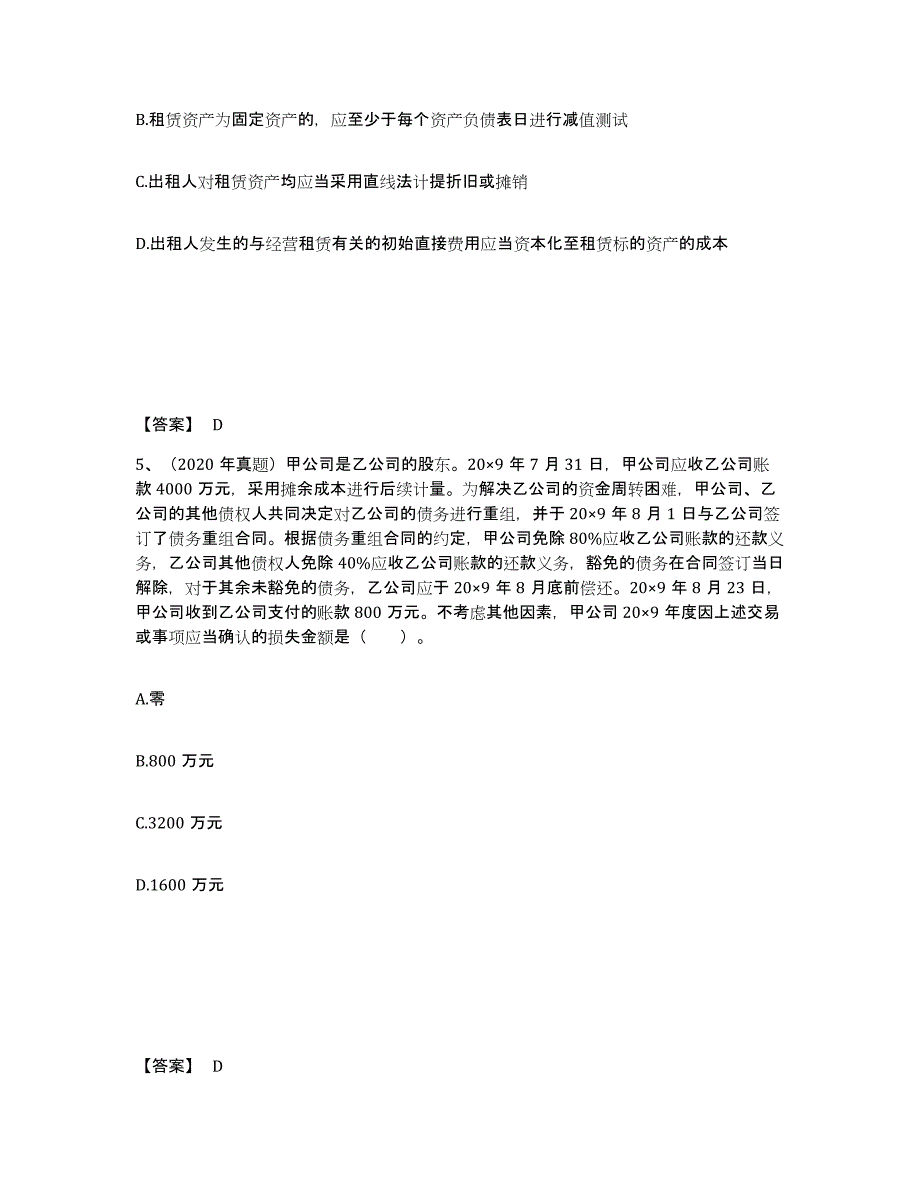 B.租赁资产为固定资产的，应至少于每个资产负债表日进行减值测试

C.出租人对租赁资产均应当采用直线法计提折旧或摊销

D.出租人发生的与经营租赁有关的初始直接费用应当资本化至租赁标的资产的成本

【答案】 D

5、（2020 年真题）甲公司是乙公司的股东。20×9 年 7 月 31 日，甲公司应收乙公司账款 4000 万元，采用摊余成本进行后续计量。为解决乙公司的资金周转困难，甲公司、乙公司的其他债权人共同决定对乙公司的债务进行重组，并于 20×9 年 8 月 1 日与乙公司签订了债务重组合同。根据债务重组合同的约定，甲公司免除 80%应收乙公司账款的还款义务，乙公司其他债权人免除 40%应收乙公司账款的还款义务，豁免的债务在合同签订当日解除，对于其余未豁免的债务，乙公司应于 20×9 年 8 月底前偿还。20×9 年 8 月 23 日，甲公司收到乙公司支付的账款 800 万元。不考虑其他因素，甲公司 20×9 年度因上述交易或事项应当确认的损失金额是（　　）。

A.零

B.800 万元

C.3200 万元

D.1600 万元

【答案】 D